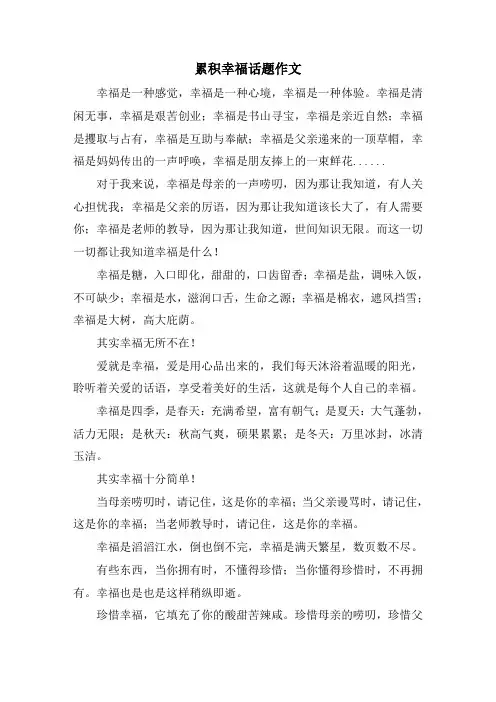 累积幸福话题作文

幸福是一种感觉，幸福是一种心境，幸福是一种体验。幸福是清闲无事，幸福是艰苦创业；幸福是书山寻宝，幸福是亲近自然；幸福是攫取与占有，幸福是互助与奉献；幸福是父亲递来的一顶草帽，幸福是妈妈传出的一声呼唤，幸福是朋友捧上的一束鲜花......

对于我来说，幸福是母亲的一声唠叨，因为那让我知道，有人关心担忧我；幸福是父亲的厉语，因为那让我知道该长大了，有人需要你；幸福是老师的教导，因为那让我知道，世间知识无限。而这一切一切都让我知道幸福是什么！

幸福是糖，入口即化，甜甜的，口齿留香；幸福是盐，调味入饭，不可缺少；幸福是水，滋润口舌，生命之源；幸福是棉衣，遮风挡雪；幸福是大树，高大庇荫。

其实幸福无所不在！

爱就是幸福，爱是用心品出来的，我们每天沐浴着温暖的阳光，聆听着关爱的话语，享受着美好的生活，这就是每个人自己的幸福。

幸福是四季，是春天：充满希望，富有朝气；是夏天：大气蓬勃，活力无限；是秋天：秋高气爽，硕果累累；是冬天：万里冰封，冰清玉洁。

其实幸福十分简单！

当母亲唠叨时，请记住，这是你的幸福；当父亲谩骂时，请记住，这是你的幸福；当老师教导时，请记住，这是你的幸福。

幸福是滔滔江水，倒也倒不完，幸福是满天繁星，数页数不尽。

有些东西，当你拥有时，不懂得珍惜；当你懂得珍惜时，不再拥有。幸福也是也是这样稍纵即逝。

珍惜幸福，它填充了你的酸甜苦辣咸。珍惜母亲的唠叨，珍惜父